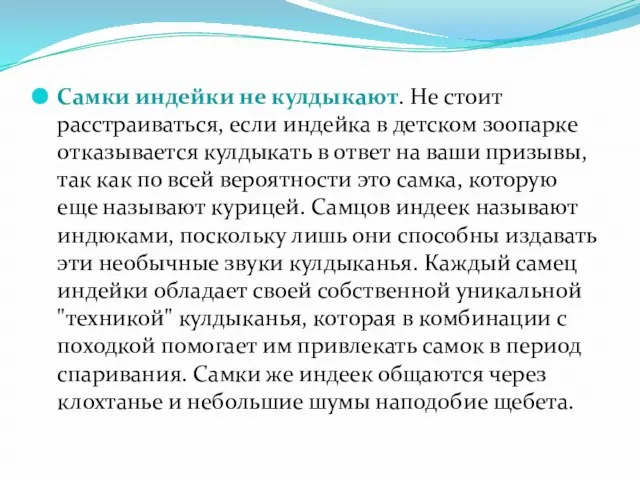 Самки индейки не кулдыкают. Не стоит расстраиваться, если индейка в детском зоопарке отказывается кулдыкать в ответ на ваши призывы, так как по всей вероятности это самка, которую еще называют курицей. Самцов индеек называют индюками, поскольку лишь они способны издавать эти необычные звуки кулдыканья. Каждый самец индейки обладает своей собственной уникальной "техникой" кулдыканья, которая в комбинации с походкой помогает им привлекать самок в период спаривания. Самки же индеек общаются через клохтанье и небольшие шумы наподобие щебета.